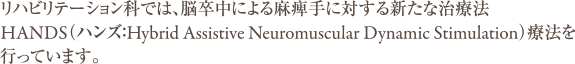 リハビリテーション科では、脳卒中による麻痺手に対する新たな治療法HANDS（ハンズ:Hybrid Assistive Neuromuscular Dynamic Stimulation）療法を行っています。